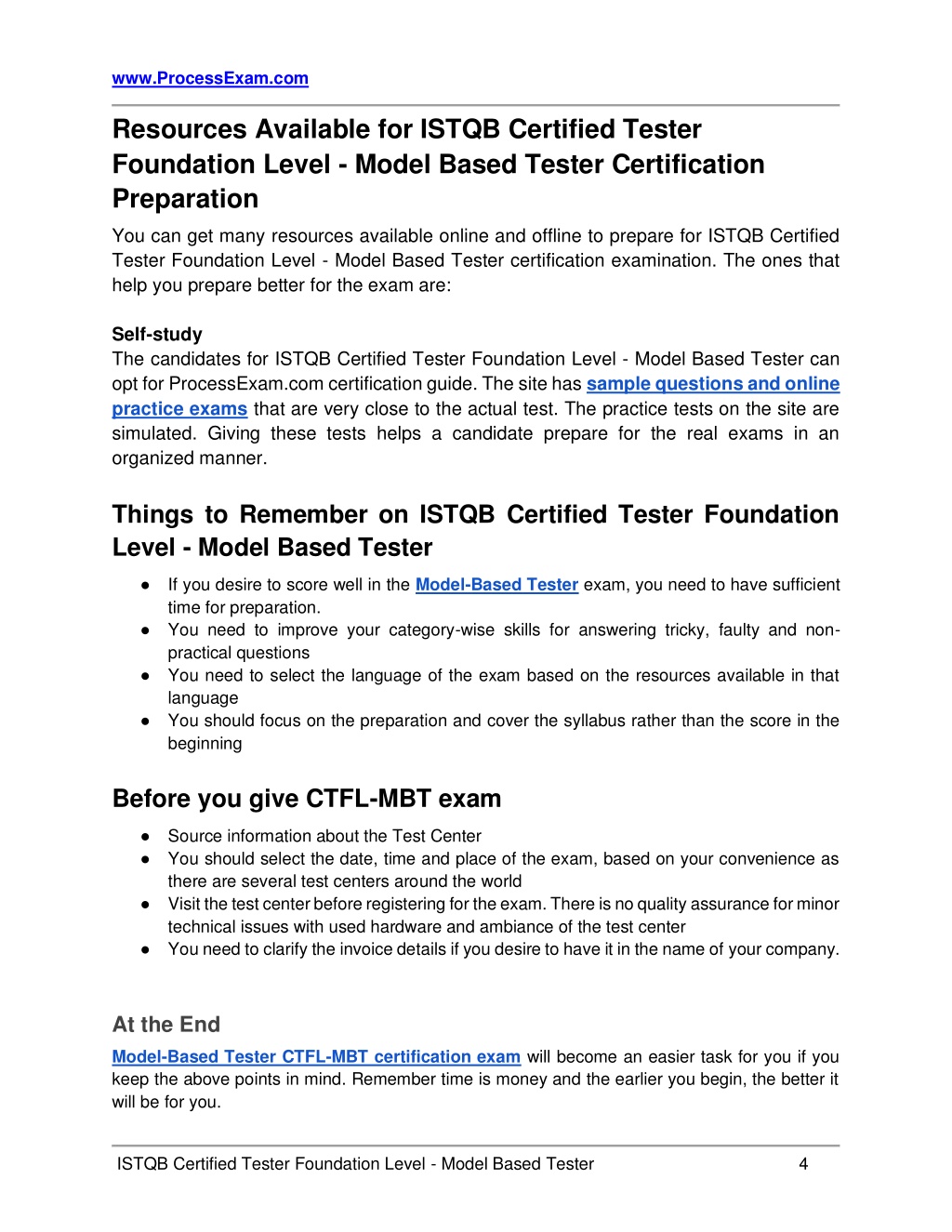 www.ProcessExam.com

Resources Available for ISTQB Certified Tester Foundation Level - Model Based Tester Certification Preparation

You can get many resources available online and offline to prepare for ISTQB Certified Tester Foundation Level - Model Based Tester certification examination. The ones that help you prepare better for the exam are:

Self-study
The candidates for ISTQB Certified Tester Foundation Level - Model Based Tester can opt for ProcessExam.com certification guide. The site has sample questions and online practice exams that are very close to the actual test. The practice tests on the site are simulated. Giving these tests helps a candidate prepare for the real exams in an organized manner.

Things to Remember on ISTQB Certified Tester Foundation Level - Model Based Tester

● If you desire to score well in the Model-Based Tester exam, you need to have sufficient time for preparation.
● You need to improve your category-wise skills for answering tricky, faulty and non-practical questions
● You need to select the language of the exam based on the resources available in that language
● You should focus on the preparation and cover the syllabus rather than the score in the beginning

Before you give CTFL-MBT exam

● Source information about the Test Center
● You should select the date, time and place of the exam, based on your convenience as there are several test centers around the world
● Visit the test center before registering for the exam. There is no quality assurance for minor technical issues with used hardware and ambiance of the test center
● You need to clarify the invoice details if you desire to have it in the name of your company.

At the End

Model-Based Tester CTFL-MBT certification exam will become an easier task for you if you keep the above points in mind. Remember time is money and the earlier you begin, the better it will be for you.

ISTQB Certified Tester Foundation Level - Model Based Tester 4